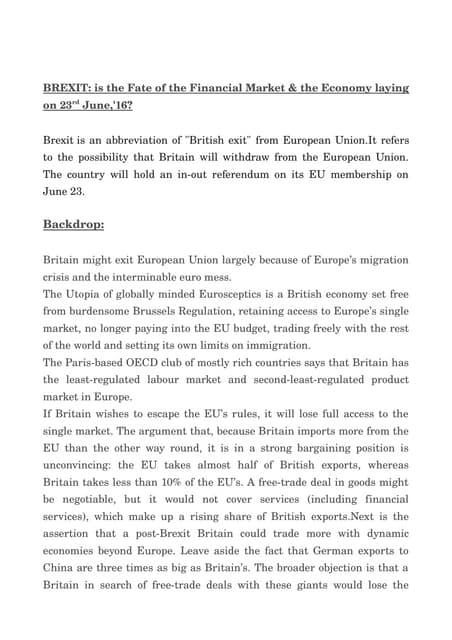 BREXIT: is the Fate of the Financial Market & the Economy laying on 23$^{rd}$ June,'16?

Brexit is an abbreviation of "British exit" from European Union.It refers to the possibility that Britain will withdraw from the European Union. The country will hold an in-out referendum on its EU membership on June 23.

Backdrop:

Britain might exit European Union largely because of Europe's migration crisis and the interminable euro mess.
The Utopia of globally minded Eurosceptics is a British economy set free from burdensome Brussels Regulation, retaining access to Europe's single market, no longer paying into the EU budget, trading freely with the rest of the world and setting its own limits on immigration.
The Paris-based OECD club of mostly rich countries says that Britain has the least-regulated labour market and second-least-regulated product market in Europe.
If Britain wishes to escape the EU's rules, it will lose full access to the single market. The argument that, because Britain imports more from the EU than the other way round, it is in a strong bargaining position is unconvincing: the EU takes almost half of British exports, whereas Britain takes less than 10% of the EU's. A free-trade deal in goods might be negotiable, but it would not cover services (including financial services), which make up a rising share of British exports.Next is the assertion that a post-Brexit Britain could trade more with dynamic economies beyond Europe. Leave aside the fact that German exports to China are three times as big as Britain's. The broader objection is that a Britain in search of free-trade deals with these giants would lose the